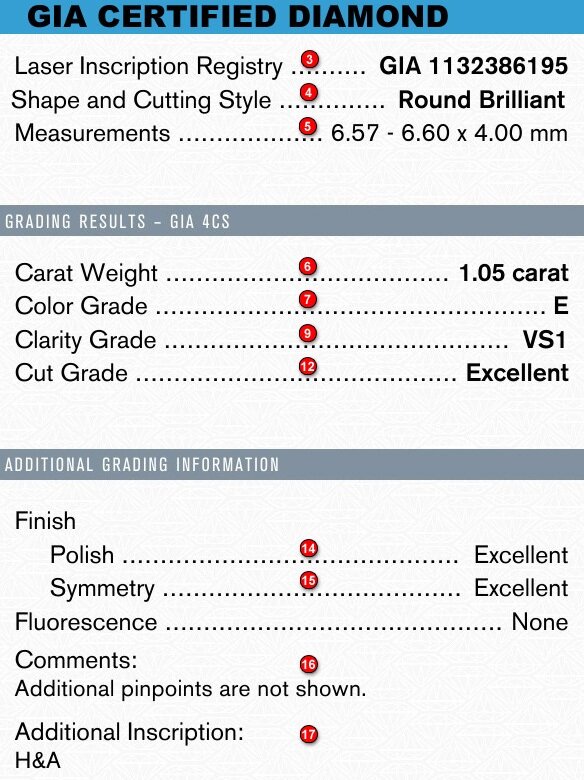 GIA CERTIFIED DIAMOND

Laser Inscription Registry 3 GIA 1132386195
Shape and Cutting Style 4 Round Brilliant
Measurements 5 6.57 - 6.60 x 4.00 mm

GRADING RESULTS - GIA 4CS

Carat Weight 6 1.05 carat
Color Grade 7 E
Clarity Grade 9 VS1
Cut Grade 12 Excellent

ADDITIONAL GRADING INFORMATION

Finish
Polish 14 Excellent
Symmetry 15 Excellent
Fluorescence None

Comments: 16
Additional pinpoints are not shown.

Additional Inscription: 17
H&A